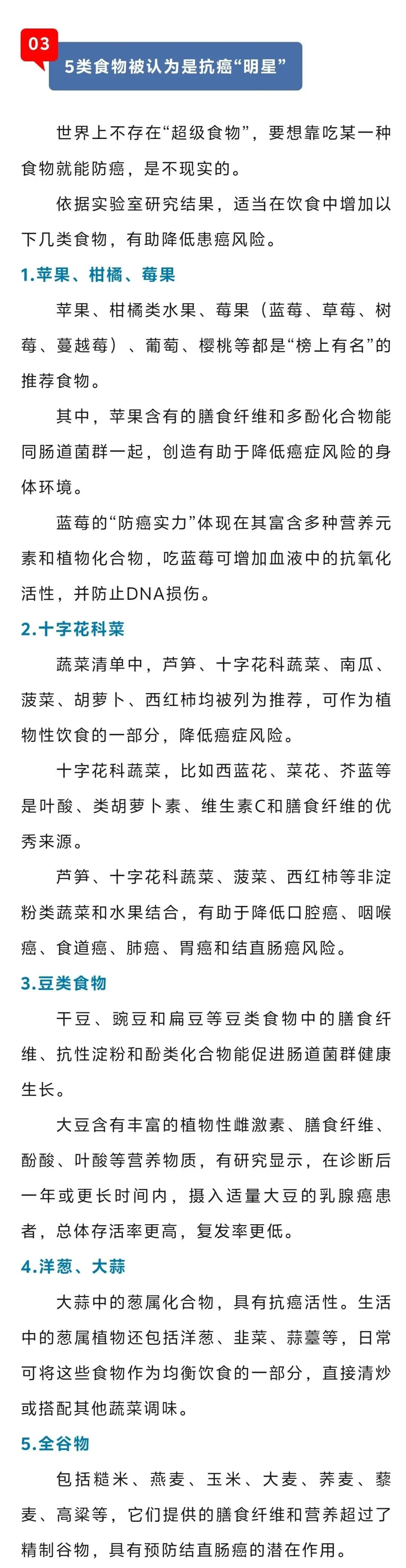 03

5类食物被认为是抗癌“明星”

世界上不存在“超级食物”，要想靠吃某一种食物就能防癌，是不现实的。

依据实验室研究结果，适当在饮食中增加以下几类食物，有助降低患癌风险。

1.苹果、柑橘、莓果

苹果、柑橘类水果、莓果（蓝莓、草莓、树莓、蔓越莓）、葡萄、樱桃等都是“榜上有名”的推荐食物。

其中，苹果含有的膳食纤维和多酚化合物能同肠道菌群一起，创造有助于降低癌症风险的身体环境。

蓝莓的“防癌实力”体现在其富含多种营养元素和植物化合物，吃蓝莓可增加血液中的抗氧化活性，并防止DNA损伤。

2.十字花科菜

蔬菜清单中，芦笋、十字花科蔬菜、南瓜、菠菜、胡萝卜、西红柿均被列为推荐，可作为植物性饮食的一部分，降低癌症风险。

十字花科蔬菜，比如西蓝花、菜花、芥蓝等是叶酸、类胡萝卜素、维生素C和膳食纤维的优秀来源。

芦笋、十字花科蔬菜、菠菜、西红柿等非淀粉类蔬菜和水果结合，有助于降低口腔癌、咽喉癌、食道癌、肺癌、胃癌和结直肠癌风险。

3.豆类食物

干豆、豌豆和扁豆等豆类食物中的膳食纤维、抗性淀粉和酚类化合物能促进肠道菌群健康生长。

大豆含有丰富的植物性雌激素、膳食纤维、酚酸、叶酸等营养物质，有研究显示，在诊断后一年或更长时间内，摄入适量大豆的乳腺癌患者，总体存活率更高，复发率更低。

4.洋葱、大蒜

大蒜中的葱属化合物，具有抗癌活性。生活中的葱属植物还包括洋葱、韭菜、蒜薹等，日常可将这些食物作为均衡饮食的一部分，直接清炒或搭配其他蔬菜调味。

5.全谷物

包括糙米、燕麦、玉米、大麦、荞麦、藜麦、高粱等，它们提供的膳食纤维和营养超过了精制谷物，具有预防结直肠癌的潜在作用。